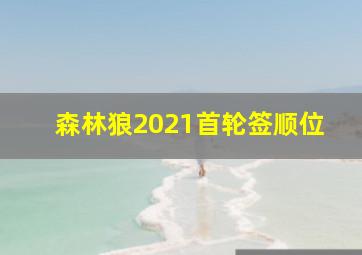 森林狼2021首轮签顺位